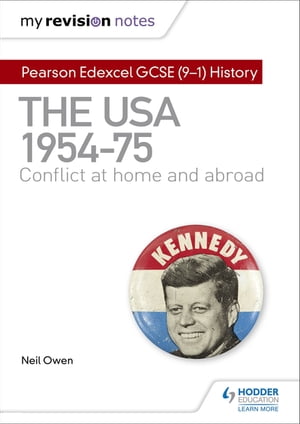 my revision notes

Pearson Edexcel GCSE (9–1) History

THE USA 1954–75
Conflict at home and abroad

KENNEDY

Neil Owen

HODDER EDUCATION
LEARN MORE